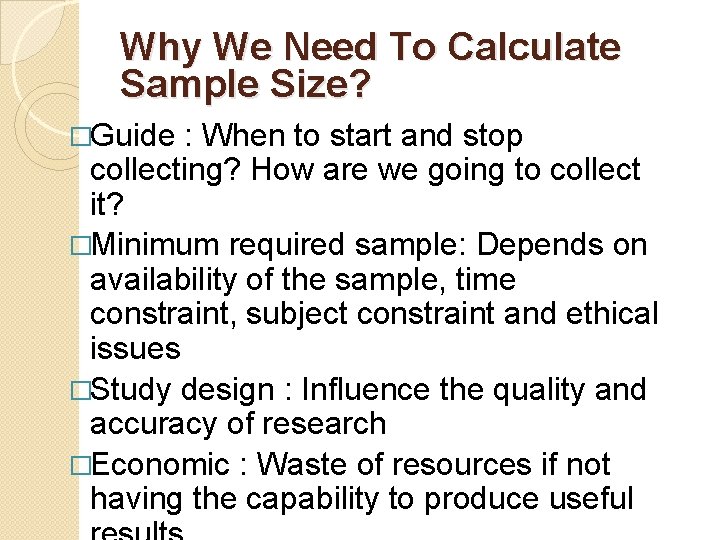 Why We Need To Calculate Sample Size?

□Guide : When to start and stop collecting? How are we going to collect it?

□Minimum required sample: Depends on availability of the sample, time constraint, subject constraint and ethical issues

□Study design : Influence the quality and accuracy of research

□Economic : Waste of resources if not having the capability to produce useful results